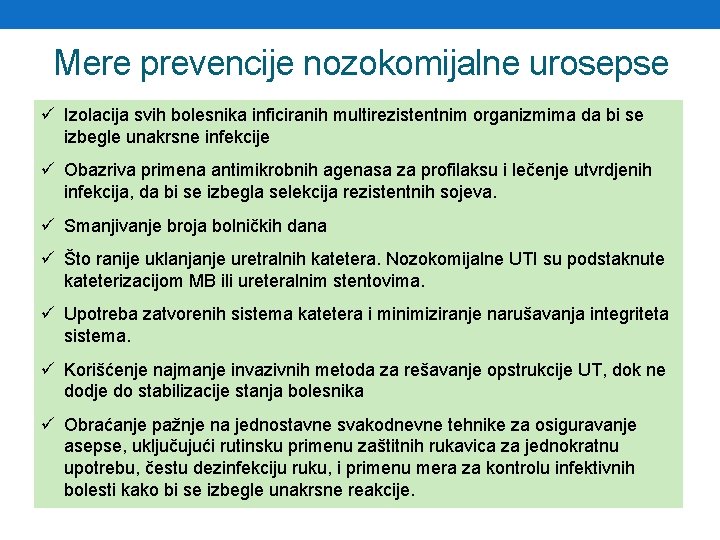 Mere prevencije nozokomijalne urosepse

✓ Izolacija svih bolesnika inficiranih multirezistentnim organizmima da bi se izbegle unakrsne infekcije

✓ Obazriva primena antimikrobnih agenasa za profilaksu i lečenje utvrdjenih infekcija, da bi se izbegla selekcija rezistentnih sojeva.

✓ Smanjivanje broja bolničkih dana

✓ Što ranije uklanjanje uretralnih katetera. Nozokomijalne UTI su podstaknute kateterizacijom MB ili ureteralnim stentovima.

✓ Upotreba zatvorenih sistema katetera i minimiziranje narušavanja integriteta sistema.

✓ Korišćenje najmanje invazivnih metoda za rešavanje opstrukcije UT, dok ne dodje do stabilizacije stanja bolesnika

✓ Obraćanje pažnje na jednostavne svakodnevne tehnike za osiguravanje asepse, uključujući rutinsku primenu zaštitnih rukavica za jednokratnu upotrebu, čestu dezinfekciju ruku, i primenu mera za kontrolu infektivnih bolesti kako bi se izbegle unakrsne reakcije.